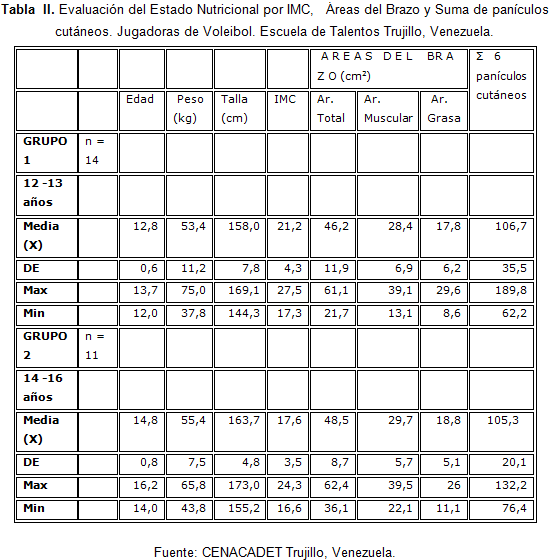 **Tabla II.** Evaluación del Estado Nutricional por IMC, Àreas del Brazo y Suma de panículos cutáneos. Jugadoras de Voleibol. Escuela de Talentos Trujillo, Venezuela.

| | | | | | | A R E A S D E L B R A Z O (cm²) | | | Σ 6 panículos cutáneos |
|---|---|---|---|---|---|---|---|---|---|
| | | Edad | Peso (kg) | Talla (cm) | IMC | Ar. Total | Ar. Muscular | Ar. Grasa | |
| **GRUPO 1** | n = 14 | | | | | | | | |
| **12 -13 años** | | | | | | | | | |
| **Media (X)** | | 12,8 | 53,4 | 158,0 | 21,2 | 46,2 | 28,4 | 17,8 | 106,7 |
| **DE** | | 0,6 | 11,2 | 7,8 | 4,3 | 11,9 | 6,9 | 6,2 | 35,5 |
| **Max** | | 13,7 | 75,0 | 169,1 | 27,5 | 61,1 | 39,1 | 29,6 | 189,8 |
| **Min** | | 12,0 | 37,8 | 144,3 | 17,3 | 21,7 | 13,1 | 8,6 | 62,2 |
| **GRUPO 2** | n = 11 | | | | | | | | |
| **14 -16 años** | | | | | | | | | |
| **Media (X)** | | 14,8 | 55,4 | 163,7 | 17,6 | 48,5 | 29,7 | 18,8 | 105,3 |
| **DE** | | 0,8 | 7,5 | 4,8 | 3,5 | 8,7 | 5,7 | 5,1 | 20,1 |
| **Max** | | 16,2 | 65,8 | 173,0 | 24,3 | 62,4 | 39,5 | 26 | 132,2 |
| **Min** | | 14,0 | 43,8 | 155,2 | 16,6 | 36,1 | 22,1 | 11,1 | 76,4 |

Fuente: CENACADET Trujillo, Venezuela.